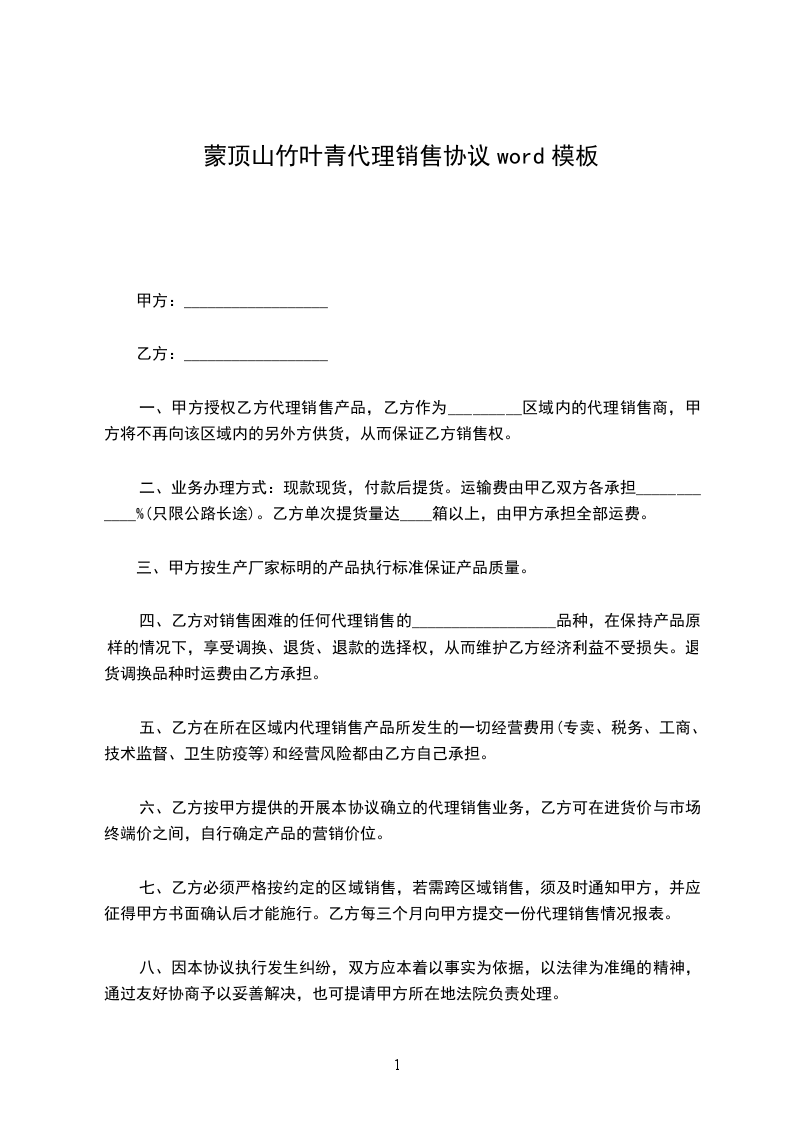 蒙顶山竹叶青代理销售协议 word 模板

甲方：__________________

乙方：__________________

一、甲方授权乙方代理销售产品，乙方作为_________区域内的代理销售商，甲方将不再向该区域内的另外方供货，从而保证乙方销售权。

二、业务办理方式：现款现货，付款后提货。运输费由甲乙双方各承担____________%(只限公路长途)。乙方单次提货量达____箱以上，由甲方承担全部运费。

三、甲方按生产厂家标明的产品执行标准保证产品质量。

四、乙方对销售困难的任何代理销售的__________________品种，在保持产品原样的情况下，享受调换、退货、退款的选择权，从而维护乙方经济利益不受损失。退货调换品种时运费由乙方承担。

五、乙方在所在区域内代理销售产品所发生的一切经营费用(专卖、税务、工商、技术监督、卫生防疫等)和经营风险都由乙方自己承担。

六、乙方按甲方提供的开展本协议确立的代理销售业务，乙方可在进货价与市场终端价之间，自行确定产品的营销价位。

七、乙方必须严格按约定的区域销售，若需跨区域销售，须及时通知甲方，并应征得甲方书面确认后才能施行。乙方每三个月向甲方提交一份代理销售情况报表。

八、因本协议执行发生纠纷，双方应本着以事实为依据，以法律为准绳的精神，通过友好协商予以妥善解决，也可提请甲方所在地法院负责处理。

1